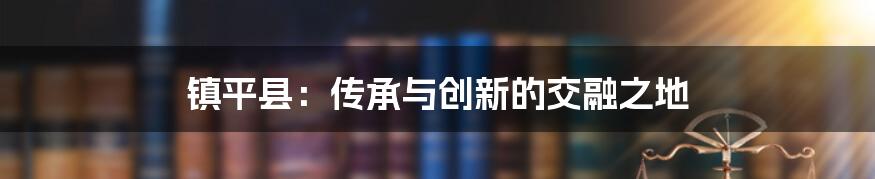 镇平县：传承与创新的交融之地